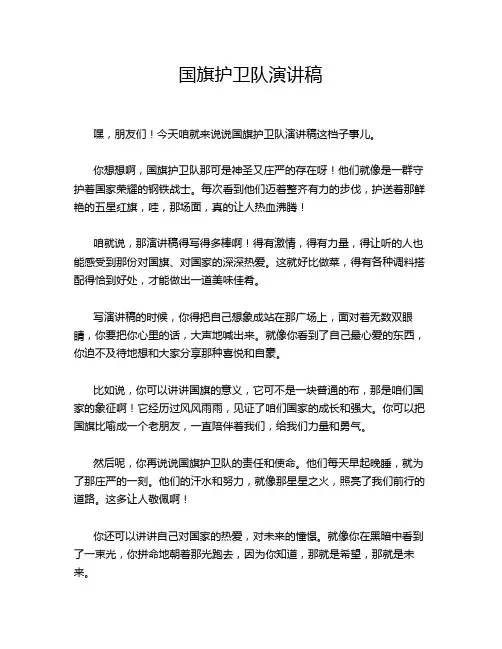 国旗护卫队演讲稿

嘿，朋友们！今天咱就来说说国旗护卫队演讲稿这档子事儿。

你想想啊，国旗护卫队那可是神圣又庄严的存在呀！他们就像是一群守护着国家荣耀的钢铁战士。每次看到他们迈着整齐有力的步伐，护送着那鲜艳的五星红旗，哇，那场面，真的让人热血沸腾！

咱就说，那演讲稿得写得多棒啊！得有激情，得有力量，得让听的人也能感受到那份对国旗、对国家的深深热爱。这就好比做菜，得有各种调料搭配得恰到好处，才能做出一道美味佳肴。

写演讲稿的时候，你得把自己想象成站在那广场上，面对着无数双眼睛，你要把你心里的话，大声地喊出来。就像你看到了自己最心爱的东西，你迫不及待地想和大家分享那种喜悦和自豪。

比如说，你可以讲讲国旗的意义，它可不是一块普通的布，那是咱们国家的象征啊！它经历过风风雨雨，见证了咱们国家的成长和强大。你可以把国旗比喻成一个老朋友，一直陪伴着我们，给我们力量和勇气。

然后呢，你再说说国旗护卫队的责任和使命。他们每天早起晚睡，就为了那庄严的一刻。他们的汗水和努力，就像那星星之火，照亮了我们前行的道路。这多让人敬佩啊！

你还可以讲讲自己对国家的热爱，对未来的憧憬。就像你在黑暗中看到了一束光，你拼命地朝着那光跑去，因为你知道，那就是希望，那就是未来。